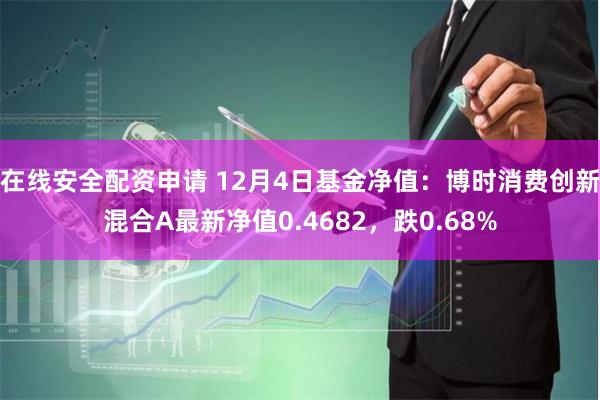 在线安全配资申请 12月4日基金净值：博时消费创新混合A最新净值0.4682，跌0.68%